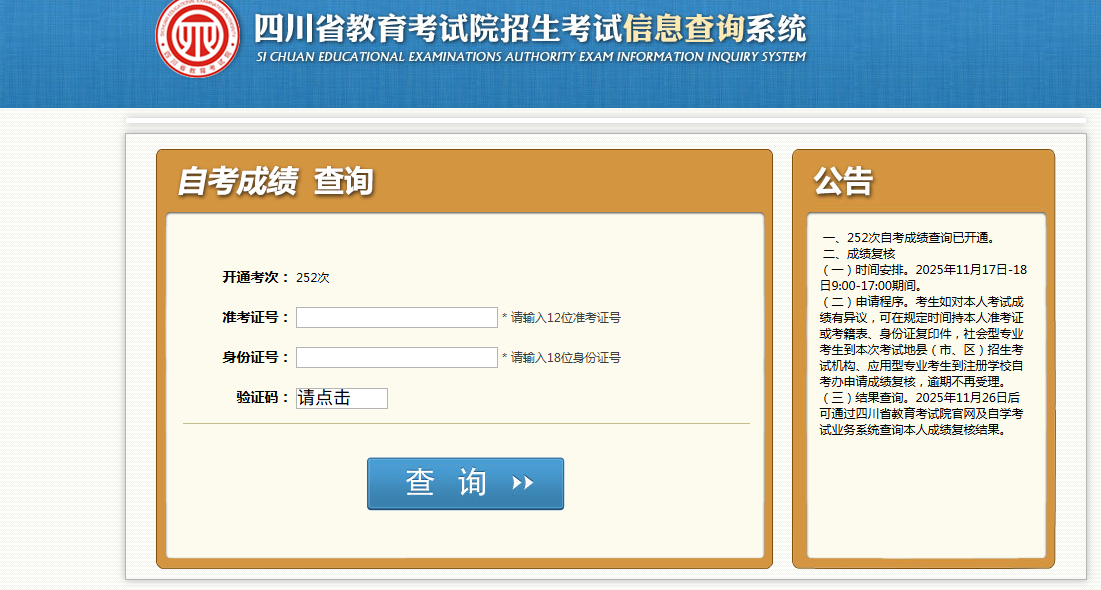 四川省教育考试院招生考试信息查询系统
SI CHUAN EDUCATIONAL EXAMINATIONS AUTHORITY EXAM INFORMATION INQUIRY SYSTEM

自考成绩 查询

开通考次： 252次

准考证号： * 请输入12位准考证号

身份证号： * 请输入18位身份证号

验证码： 请点击

查 询

公告

一、252次自考成绩查询已开通。
二、成绩复核
（一）时间安排。2025年11月17日-18日9:00-17:00期间。
（二）申请程序。考生如对本人考试成绩有异议，可在规定时间持本人准考证或考籍表、身份证复印件，社会型专业考生到本次考试地县（市、区）招生考试机构、应用型专业考生到注册学校自考办申请成绩复核，逾期不再受理。
（三）结果查询。2025年11月26日后可通过四川省教育考试院官网及自学考试业务系统查询本人成绩复核结果。